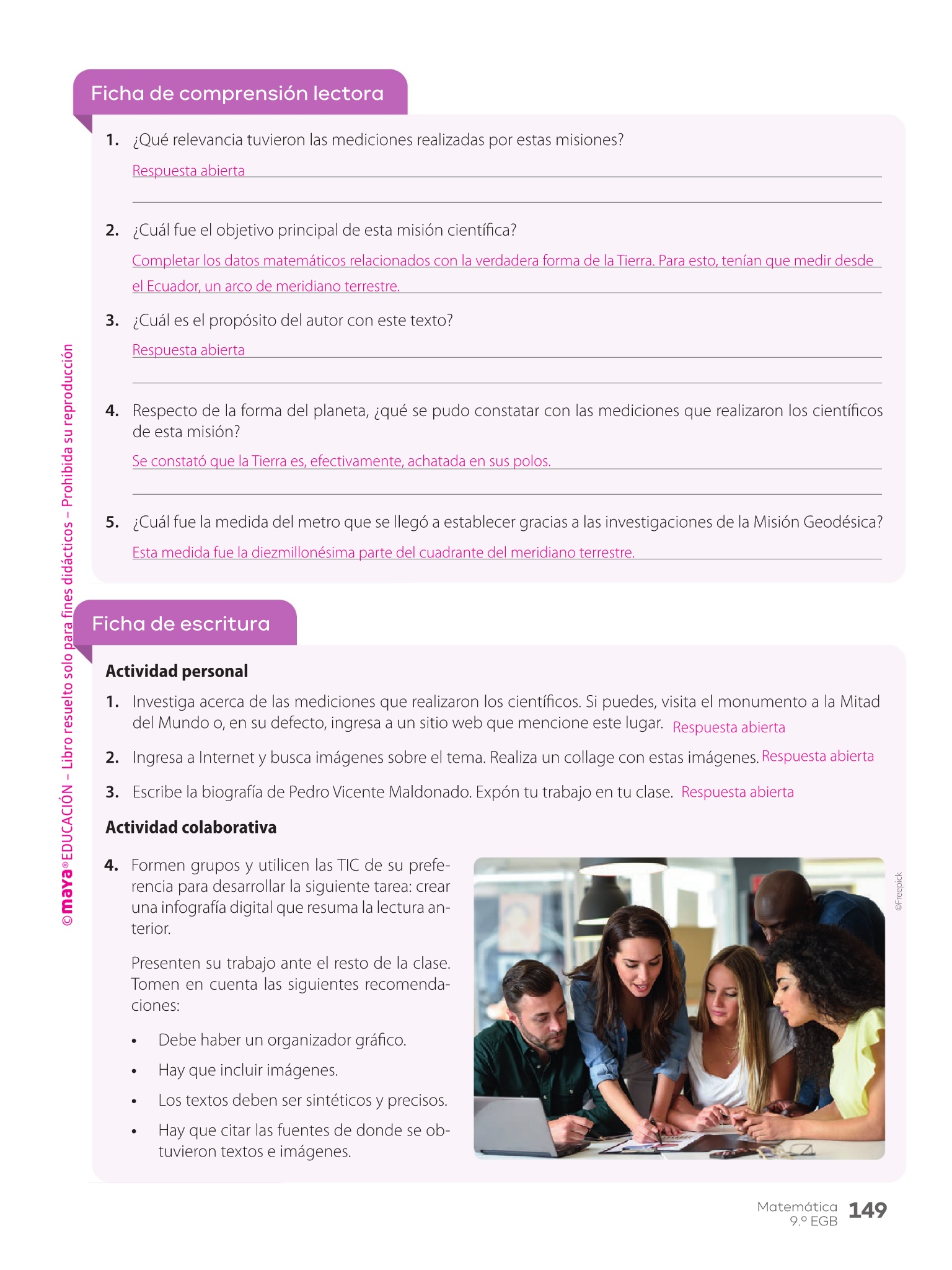 Ficha de comprensión lectora

1. ¿Qué relevancia tuvieron las mediciones realizadas por estas misiones?

Respuesta abierta

2. ¿Cuál fue el objetivo principal de esta misión científica?

Completar los datos matemáticos relacionados con la verdadera forma de la Tierra. Para esto, tenían que medir desde el Ecuador, un arco de meridiano terrestre.

3. ¿Cuál es el propósito del autor con este texto?

Respuesta abierta

4. Respecto de la forma del planeta, ¿qué se pudo constatar con las mediciones que realizaron los científicos de esta misión?

Se constató que la Tierra es, efectivamente, achatada en sus polos.

5. ¿Cuál fue la medida del metro que se llegó a establecer gracias a las investigaciones de la Misión Geodésica?

Esta medida fue la diezmillonésima parte del cuadrante del meridiano terrestre.

Ficha de escritura

Actividad personal

1. Investiga acerca de las mediciones que realizaron los científicos. Si puedes, visita el monumento a la Mitad del Mundo o, en su defecto, ingresa a un sitio web que mencione este lugar. Respuesta abierta

2. Ingresa a Internet y busca imágenes sobre el tema. Realiza un collage con estas imágenes. Respuesta abierta

3. Escribe la biografía de Pedro Vicente Maldonado. Expón tu trabajo en tu clase. Respuesta abierta

Actividad colaborativa

4. Formen grupos y utilicen las TIC de su preferencia para desarrollar la siguiente tarea: crear una infografía digital que resuma la lectura anterior.

Presenten su trabajo ante el resto de la clase. Tomen en cuenta las siguientes recomendaciones:

• Debe haber un organizador gráfico.
• Hay que incluir imágenes.
• Los textos deben ser sintéticos y precisos.
• Hay que citar las fuentes de donde se obtuvieron textos e imágenes.

©Freepick

©maya® EDUCACIÓN – Libro resuelto solo para fines didácticos – Prohibida su reproducción

Matemática 9.º EGB 149